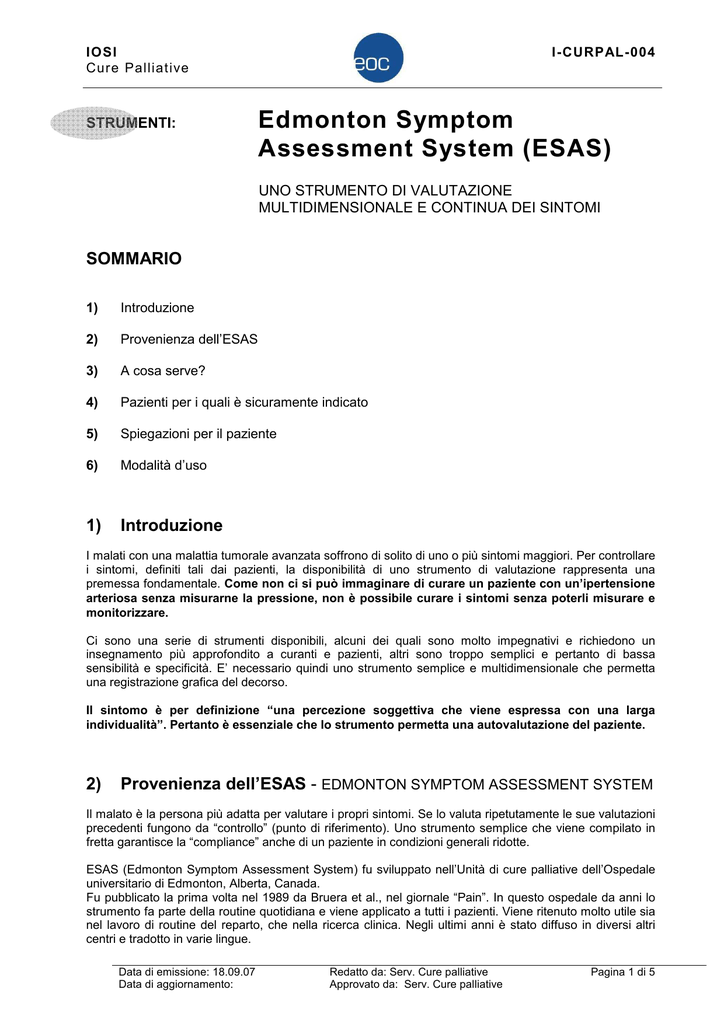 IOSI
Cure Palliative

eoc

I-CURPAL-004

STRUMENTI:

Edmonton Symptom Assessment System (ESAS)

UNO STRUMENTO DI VALUTAZIONE MULTIDIMENSIONALE E CONTINUA DEI SINTOMI

SOMMARIO

1) Introduzione

2) Provenienza dell'ESAS

3) A cosa serve?

4) Pazienti per i quali è sicuramente indicato

5) Spiegazioni per il paziente

6) Modalità d'uso

1) Introduzione

I malati con una malattia tumorale avanzata soffrono di solito di uno o più sintomi maggiori. Per controllare i sintomi, definiti tali dai pazienti, la disponibilità di uno strumento di valutazione rappresenta una premessa fondamentale. Come non ci si può immaginare di curare un paziente con un'ipertensione arteriosa senza misurarne la pressione, non è possibile curare i sintomi senza poterli misurare e monitorizzare.

Ci sono una serie di strumenti disponibili, alcuni dei quali sono molto impegnativi e richiedono un insegnamento più approfondito a curanti e pazienti, altri sono troppo semplici e pertanto di bassa sensibilità e specificità. E' necessario quindi uno strumento semplice e multidimensionale che permetta una registrazione grafica del decorso.

Il sintomo è per definizione "una percezione soggettiva che viene espressa con una larga individualità". Pertanto è essenziale che lo strumento permetta una autovalutazione del paziente.

2) Provenienza dell'ESAS - EDMONTON SYMPTOM ASSESSMENT SYSTEM

Il malato è la persona più adatta per valutare i propri sintomi. Se lo valuta ripetutamente le sue valutazioni precedenti fungono da "controllo" (punto di riferimento). Uno strumento semplice che viene compilato in fretta garantisce la "compliance" anche di un paziente in condizioni generali ridotte.

ESAS (Edmonton Symptom Assessment System) fu sviluppato nell'Unità di cure palliative dell'Ospedale universitario di Edmonton, Alberta, Canada.
Fu pubblicato la prima volta nel 1989 da Bruera et al., nel giornale "Pain". In questo ospedale da anni lo strumento fa parte della routine quotidiana e viene applicato a tutti i pazienti. Viene ritenuto molto utile sia nel lavoro di routine del reparto, che nella ricerca clinica. Negli ultimi anni è stato diffuso in diversi altri centri e tradotto in varie lingue.

Data di emissione: 18.09.07
Data di aggiornamento:
Redatto da: Serv. Cure palliative
Approvato da: Serv. Cure palliative
Pagina 1 di 5